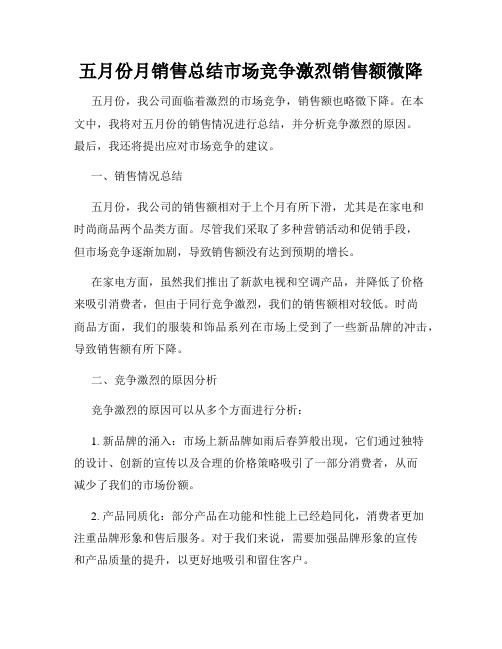 五月份月销售总结市场竞争激烈销售额微降

五月份，我公司面临着激烈的市场竞争，销售额也略微下降。在本文中，我将对五月份的销售情况进行总结，并分析竞争激烈的原因。最后，我还将提出应对市场竞争的建议。

一、销售情况总结

五月份，我公司的销售额相对于上个月有所下滑，尤其是在家电和时尚商品两个品类方面。尽管我们采取了多种营销活动和促销手段，但市场竞争逐渐加剧，导致销售额没有达到预期的增长。

在家电方面，虽然我们推出了新款电视和空调产品，并降低了价格来吸引消费者，但由于同行竞争激烈，我们的销售额相对较低。时尚商品方面，我们的服装和饰品系列在市场上受到了一些新品牌的冲击，导致销售额有所下降。

二、竞争激烈的原因分析

竞争激烈的原因可以从多个方面进行分析：

1. 新品牌的涌入：市场上新品牌如雨后春笋般出现，它们通过独特的设计、创新的宣传以及合理的价格策略吸引了一部分消费者，从而减少了我们的市场份额。

2. 产品同质化：部分产品在功能和性能上已经趋同化，消费者更加注重品牌形象和售后服务。对于我们来说，需要加强品牌形象的宣传和产品质量的提升，以更好地吸引和留住客户。